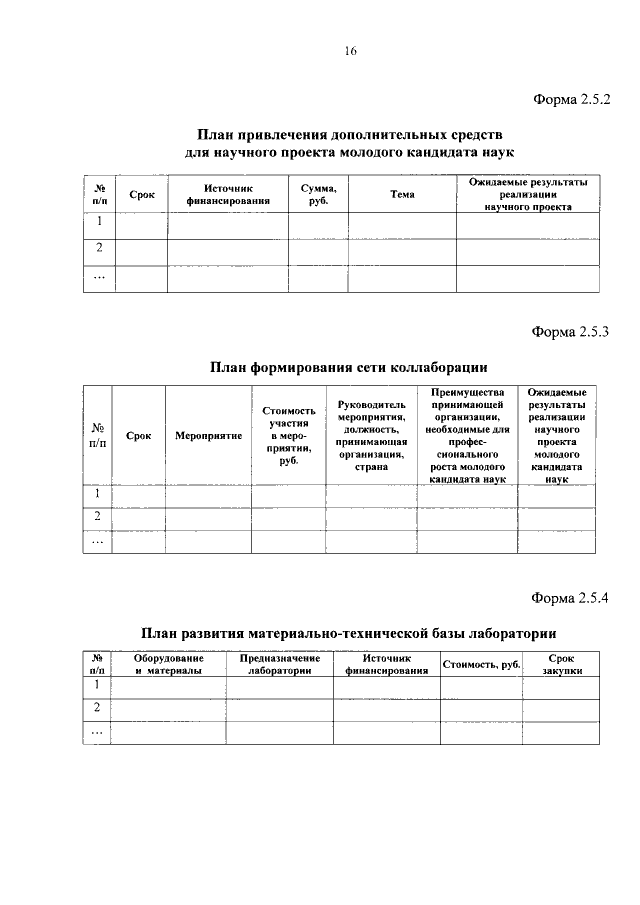 16

Форма 2.5.2

План привлечения дополнительных средств для научного проекта молодого кандидата наук

| № п/п | Срок | Источник финансирования | Сумма, руб. | Тема | Ожидаемые результаты реализации научного проекта |
|---|---|---|---|---|---|
| 1 | | | | | |
| 2 | | | | | |
| … | | | | | |

Форма 2.5.3

План формирования сети коллаборации

| № п/п | Срок | Мероприятие | Стоимость участия в мероприятии, руб. | Руководитель мероприятия, должность, принимающая организация, страна | Преимущества принимающей организации, необходимые для профессионального роста молодого кандидата наук | Ожидаемые результаты реализации научного проекта молодого кандидата наук |
|---|---|---|---|---|---|---|
| 1 | | | | | | |
| 2 | | | | | | |
| … | | | | | | |

Форма 2.5.4

План развития материально-технической базы лаборатории

| № п/п | Оборудование и материалы | Предназначение лаборатории | Источник финансирования | Стоимость, руб. | Срок закупки |
|---|---|---|---|---|---|
| 1 | | | | | |
| 2 | | | | | |
| … | | | | | |